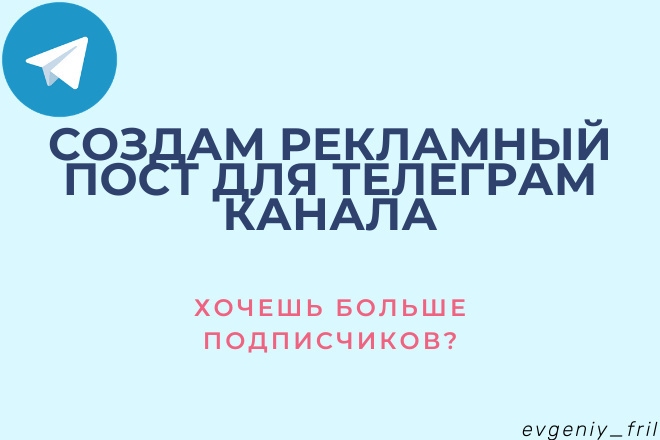 СОЗДАМ РЕКЛАМНЫЙ ПОСТ ДЛЯ ТЕЛЕГРАМ КАНАЛА

ХОЧЕШЬ БОЛЬШЕ ПОДПИСЧИКОВ?

evgeniy_fril